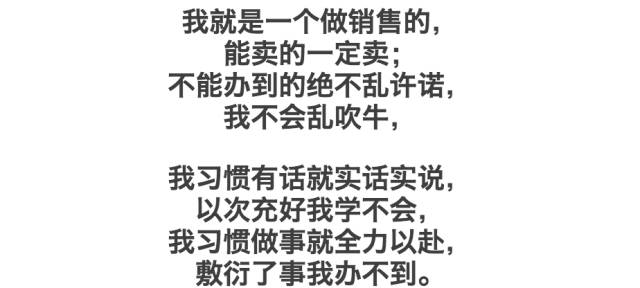 我就是一个做销售的，
能卖的一定卖；
不能办到的绝不乱许诺，
我不会乱吹牛，

我习惯有话就实话实说，
以次充好我学不会，
我习惯做事就全力以赴，
敷衍了事我办不到。